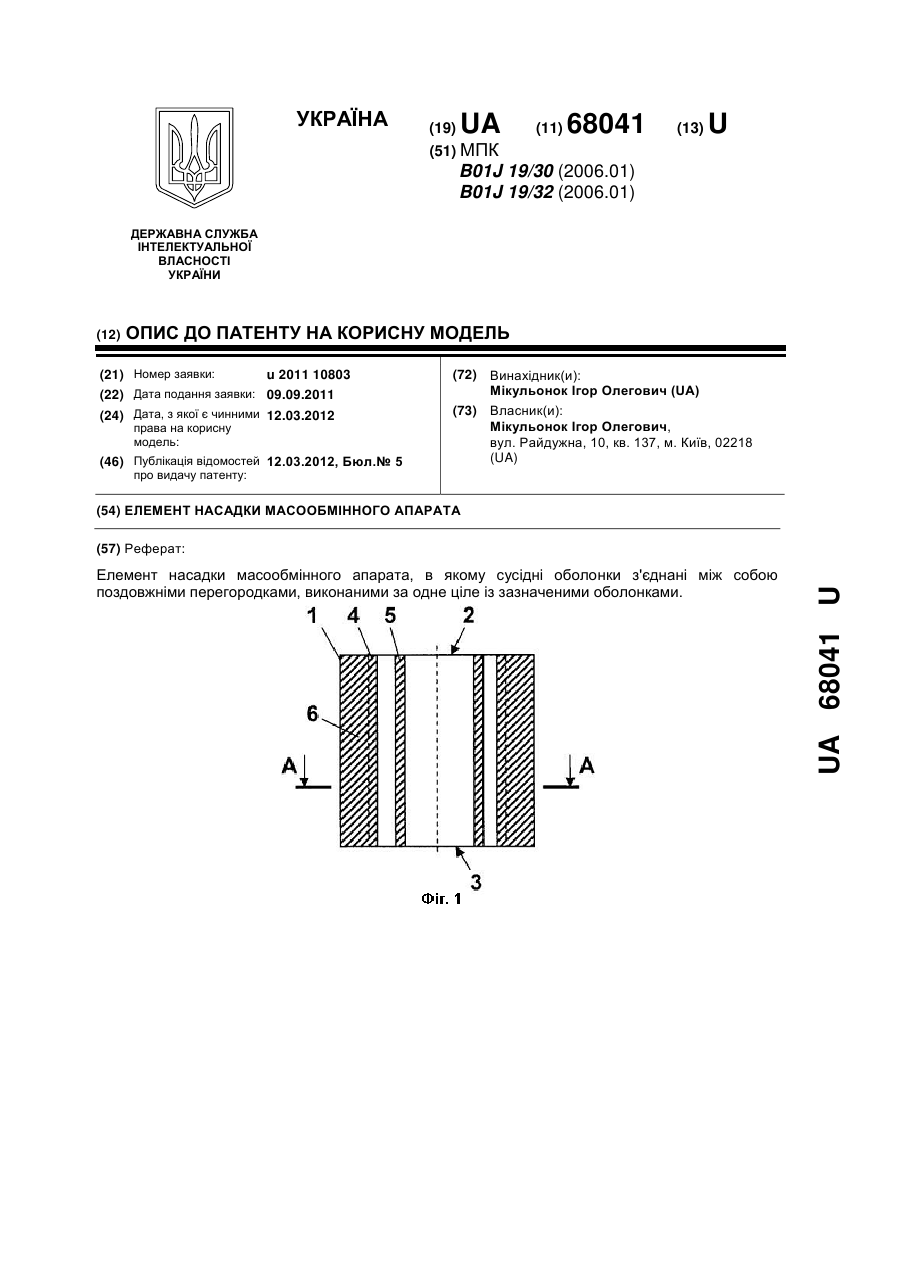 УКРАЇНА

(19) UA (11) 68041 (13) U

(51) МПК
B01J 19/30 (2006.01)
B01J 19/32 (2006.01)

ДЕРЖАВНА СЛУЖБА ІНТЕЛЕКТУАЛЬНОЇ ВЛАСНОСТІ УКРАЇНИ

(12) ОПИС ДО ПАТЕНТУ НА КОРИСНУ МОДЕЛЬ

(21) Номер заявки: u 2011 10803
(22) Дата подання заявки: 09.09.2011
(24) Дата, з якої є чинними права на корисну модель: 12.03.2012
(46) Публікація відомостей про видачу патенту: 12.03.2012, Бюл.№ 5

(72) Винахідник(и):
Мікульонок Ігор Олегович (UA)
(73) Власник(и):
Мікульонок Ігор Олегович, вул. Райдужна, 10, кв. 137, м. Київ, 02218 (UA)

(54) ЕЛЕМЕНТ НАСАДКИ МАСООБМІННОГО АПАРАТА

(57) Реферат:

Елемент насадки масообмінного апарата, в якому сусідні оболонки з'єднані між собою поздовжніми перегородками, виконаними за одне ціле із зазначеними оболонками.

1 4 5 2
6
A A
3
Фіг. 1

UA 68041 U